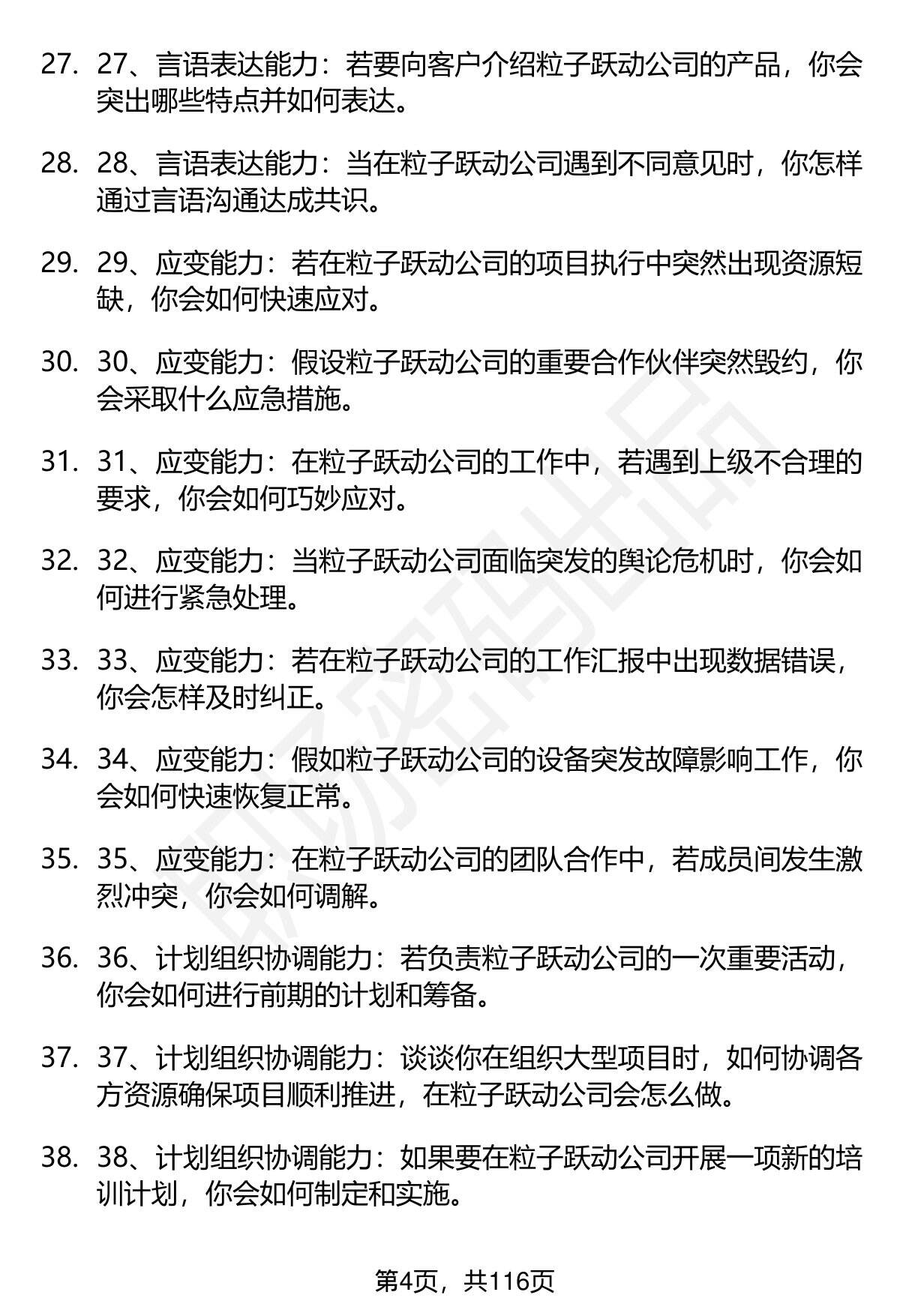 27. 27、言语表达能力：若要向客户介绍粒子跃动公司的产品，你会突出哪些特点并如何表达。

28. 28、言语表达能力：当在粒子跃动公司遇到不同意见时，你怎样通过言语沟通达成共识。

29. 29、应变能力：若在粒子跃动公司的项目执行中突然出现资源短缺，你会如何快速应对。

30. 30、应变能力：假设粒子跃动公司的重要合作伙伴突然毁约，你会采取什么应急措施。

31. 31、应变能力：在粒子跃动公司的工作中，若遇到上级不合理的要求，你会如何巧妙应对。

32. 32、应变能力：当粒子跃动公司面临突发的舆论危机时，你会如何进行紧急处理。

33. 33、应变能力：若在粒子跃动公司的工作汇报中出现数据错误，你会怎样及时纠正。

34. 34、应变能力：假如粒子跃动公司的设备突发故障影响工作，你会如何快速恢复正常。

35. 35、应变能力：在粒子跃动公司的团队合作中，若成员间发生激烈冲突，你会如何调解。

36. 36、计划组织协调能力：若负责粒子跃动公司的一次重要活动，你会如何进行前期的计划和筹备。

37. 37、计划组织协调能力：谈谈你在组织大型项目时，如何协调各方资源确保项目顺利推进，在粒子跃动公司会怎么做。

38. 38、计划组织协调能力：如果要在粒子跃动公司开展一项新的培训计划，你会如何制定和实施。

第4页，共116页